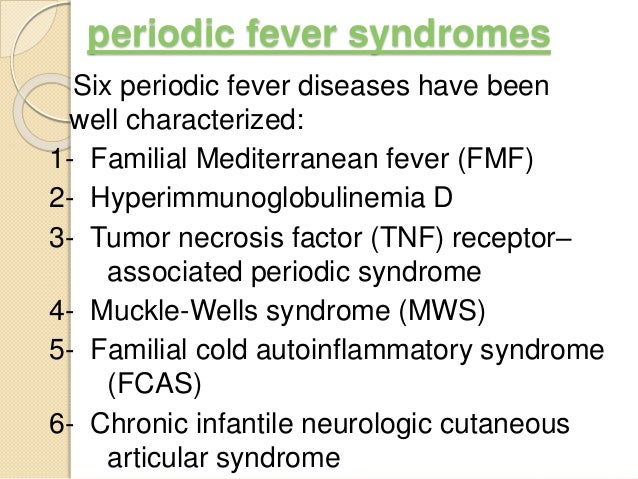 periodic fever syndromes

Six periodic fever diseases have been well characterized:

1- Familial Mediterranean fever (FMF)

2- Hyperimmunoglobulinemia D

3- Tumor necrosis factor (TNF) receptor–associated periodic syndrome

4- Muckle-Wells syndrome (MWS)

5- Familial cold autoinflammatory syndrome (FCAS)

6- Chronic infantile neurologic cutaneous articular syndrome